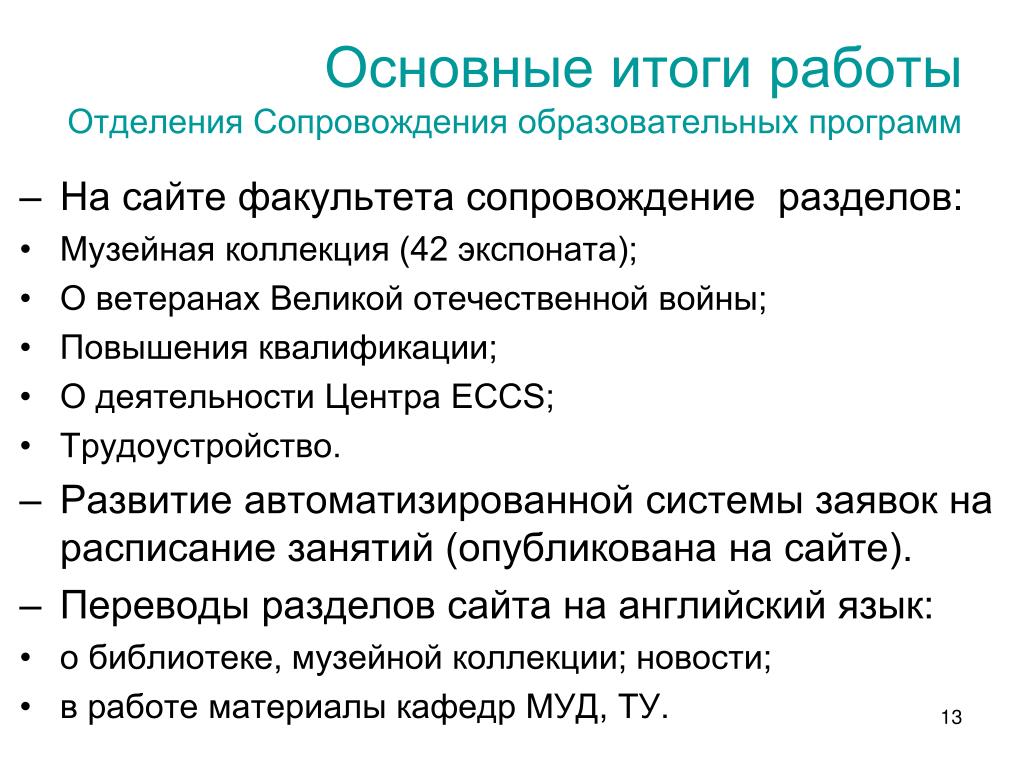 Основные итоги работы
Отделения Сопровождения образовательных программ

– На сайте факультета сопровождение разделов:
• Музейная коллекция (42 экспоната);
• О ветеранах Великой отечественной войны;
• Повышения квалификации;
• О деятельности Центра ECCS;
• Трудоустройство.
– Развитие автоматизированной системы заявок на расписание занятий (опубликована на сайте).
– Переводы разделов сайта на английский язык:
• о библиотеке, музейной коллекции; новости;
• в работе материалы кафедр МУД, ТУ.

13